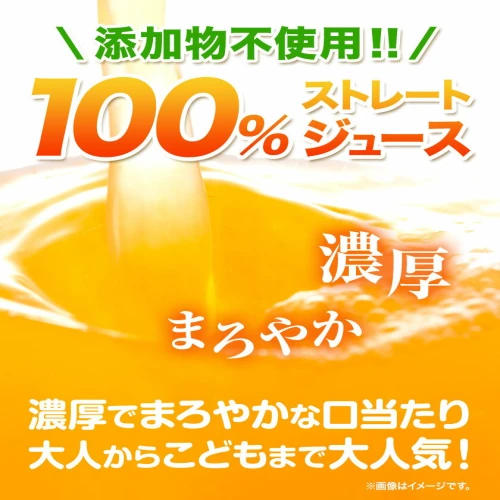 ＼添加物不使用!!／
100% ストレートジュース

濃厚
まろやか

濃厚でまろやかな口当たり
大人からこどもまで大人気！

※画像はイメージです。